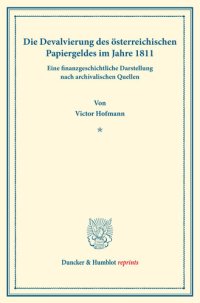 Die Devalvierung des österreichischen Papiergeldes im Jahre 1811

Eine finanzgeschichtliche Darstellung nach archivalischen Quellen

Von
Victor Hofmann

*

Duncker & Humblot reprints